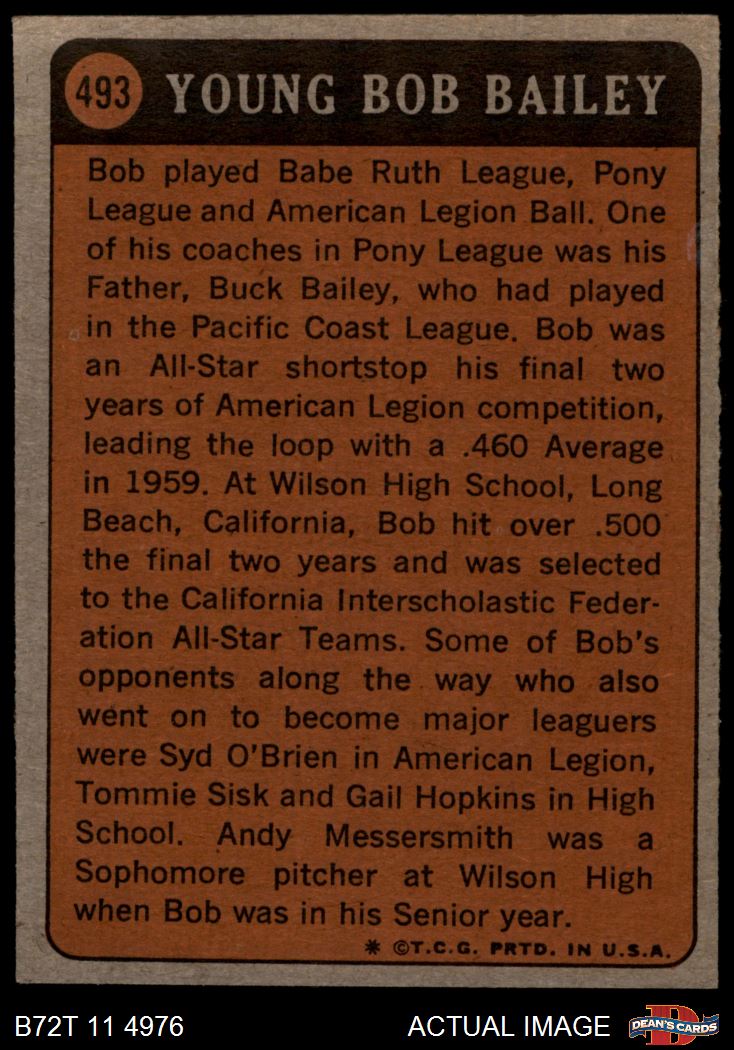 493 YOUNG BOB BAILEY

Bob played Babe Ruth League, Pony League and American Legion Ball. One of his coaches in Pony League was his Father, Buck Bailey, who had played in the Pacific Coast League. Bob was an All-Star shortstop his final two years of American Legion competition, leading the loop with a .460 Average in 1959. At Wilson High School, Long Beach, California, Bob hit over .500 the final two years and was selected to the California Interscholastic Federation All-Star Teams. Some of Bob's opponents along the way who also went on to become major leaguers were Syd O'Brien in American Legion, Tommie Sisk and Gail Hopkins in High School. Andy Messersmith was a Sophomore pitcher at Wilson High when Bob was in his Senior year.

* ©T.C.G. PRTD. IN U.S.A.

B72T 11 4976

ACTUAL IMAGE

DEAN'S CARDS